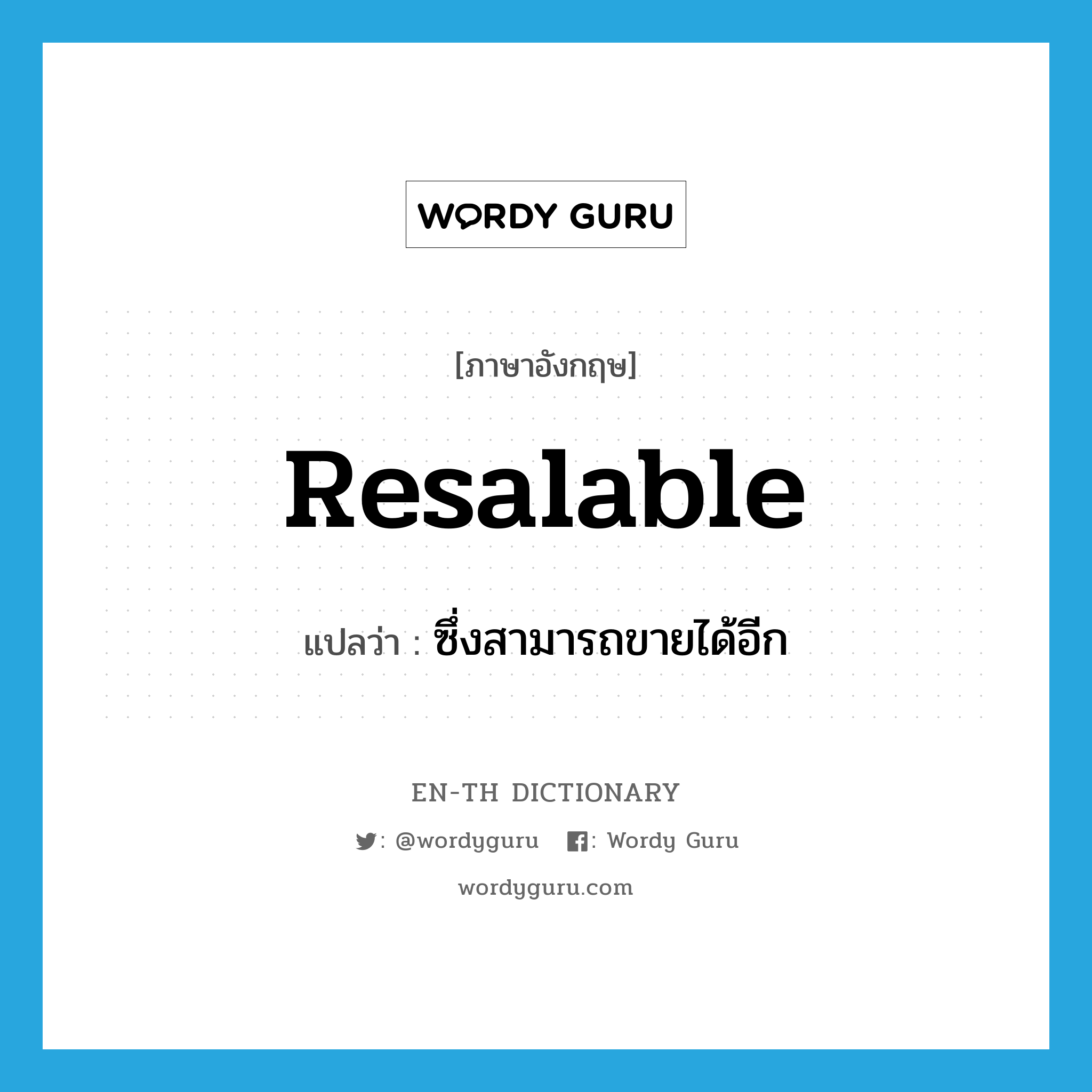 WORDY GURU

[ภาษาอังกฤษ]

Resalable

แปลว่า : ซึ่งสามารถขายได้อีก

EN-TH DICTIONARY

: @wordyguru : Wordy Guru

wordyguru.com